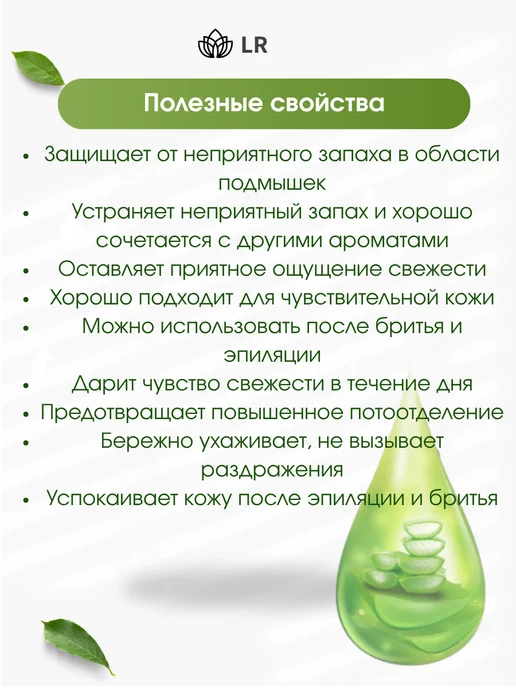 LR

Полезные свойства

• Защищает от неприятного запаха в области подмышек
• Устраняет неприятный запах и хорошо сочетается с другими ароматами
• Оставляет приятное ощущение свежести
• Хорошо подходит для чувствительной кожи
• Можно использовать после бритья и эпиляции
• Дарит чувство свежести в течение дня
• Предотвращает повышенное потоотделение
• Бережно ухаживает, не вызывает раздражения
• Успокаивает кожу после эпиляции и бритья